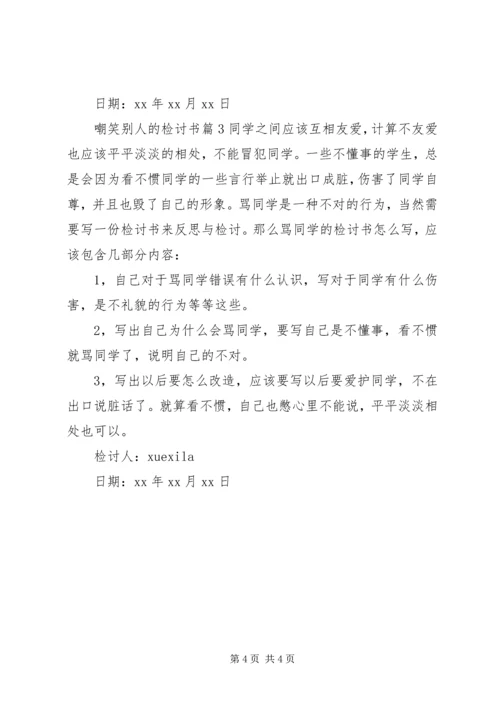 日期：xx 年 xx 月 xx 日

嘲笑别人的检讨书篇 3 同学之间应该互相友爱，计算不友爱也应该平平淡淡的相处，不能冒犯同学。一些不懂事的学生，总是会因为看不惯同学的一些言行举止就出口成脏，伤害了同学自尊，并且也毁了自己的形象。骂同学是一种不对的行为，当然需要写一份检讨书来反思与检讨。那么骂同学的检讨书怎么写，应该包含几部分内容：

1，自己对于骂同学错误有什么认识，写对于同学有什么伤害，是不礼貌的行为等等这些。

2，写出自己为什么会骂同学，要写自己是不懂事，看不惯就骂同学了，说明自己的不对。

3，写出以后要怎么改造，应该要写以后要爱护同学，不在出口说脏话了。就算看不惯，自己也憋心里不能说，平平淡淡相处也可以。

检讨人：xuexila

日期：xx 年 xx 月 xx 日

第 4 页 共 4 页